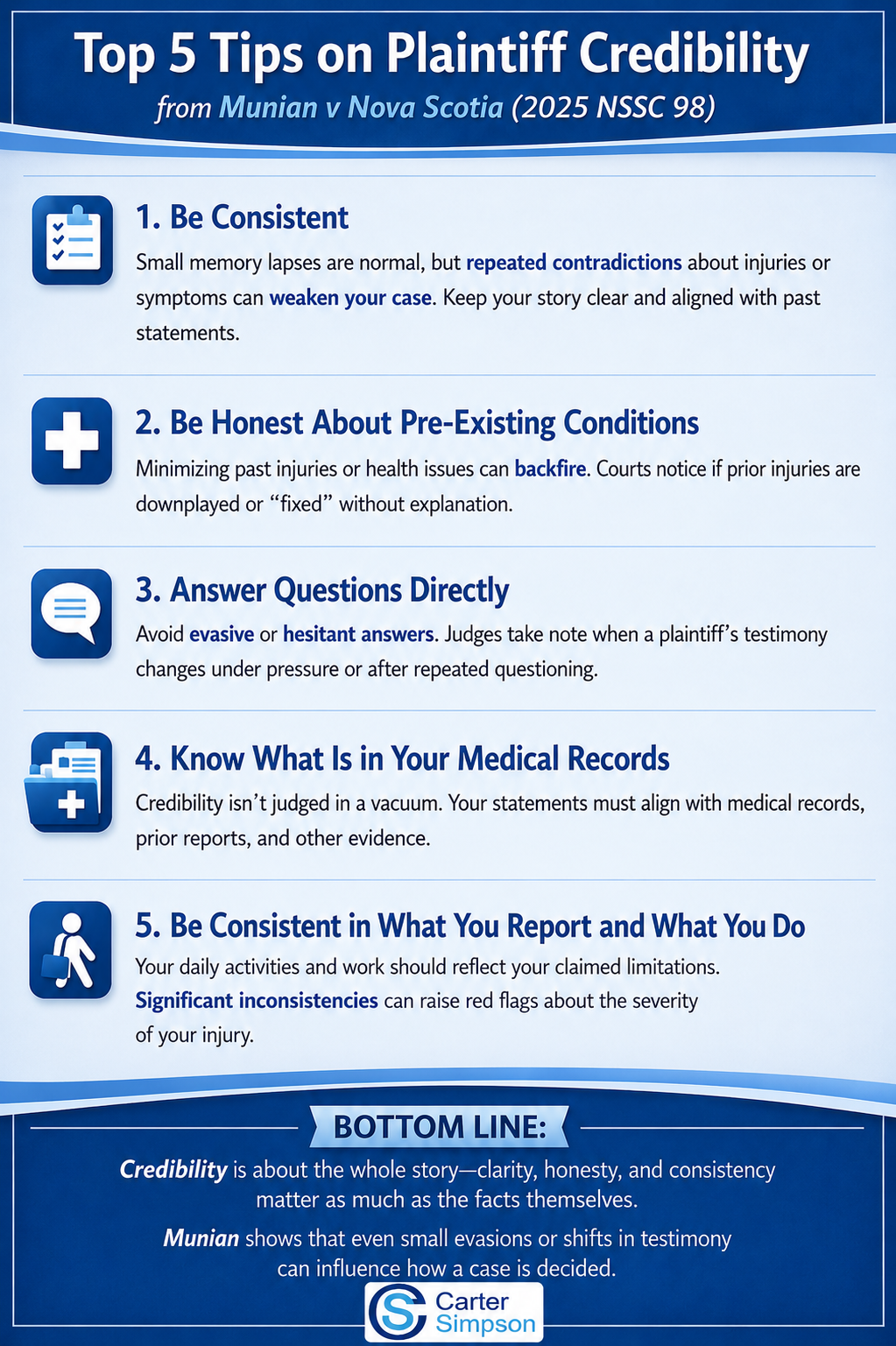 Top 5 Tips on Plaintiff Credibility

from Munian v Nova Scotia (2025 NSSC 98)

1. Be Consistent

Small memory lapses are normal, but repeated contradictions about injuries or symptoms can weaken your case. Keep your story clear and aligned with past statements.

2. Be Honest About Pre-Existing Conditions

Minimizing past injuries or health issues can backfire. Courts notice if prior injuries are downplayed or “fixed” without explanation.

3. Answer Questions Directly

Avoid evasive or hesitant answers. Judges take note when a plaintiff’s testimony changes under pressure or after repeated questioning.

4. Know What Is in Your Medical Records

Credibility isn’t judged in a vacuum. Your statements must align with medical records, prior reports, and other evidence.

5. Be Consistent in What You Report and What You Do

Your daily activities and work should reflect your claimed limitations. Significant inconsistencies can raise red flags about the severity of your injury.

BOTTOM LINE:

Credibility is about the whole story—clarity, honesty, and consistency matter as much as the facts themselves.

Munian shows that even small evasions or shifts in testimony can influence how a case is decided.

Carter Simpson